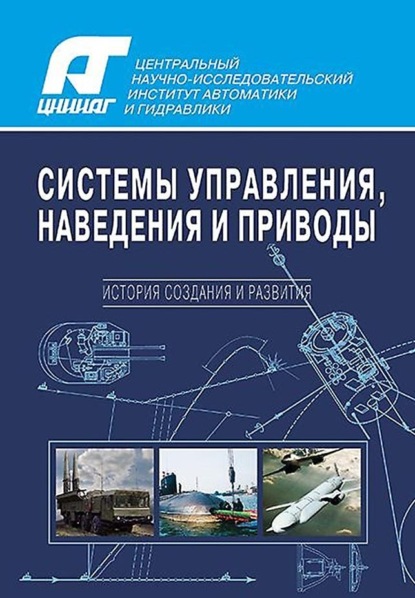 ЦНИИАГ

ЦЕНТРАЛЬНЫЙ
НАУЧНО-ИССЛЕДОВАТЕЛЬСКИЙ
ИНСТИТУТ АВТОМАТИКИ
И ГИДРАВЛИКИ

СИСТЕМЫ УПРАВЛЕНИЯ,
НАВЕДЕНИЯ И ПРИВОДЫ

ИСТОРИЯ СОЗДАНИЯ И РАЗВИТИЯ